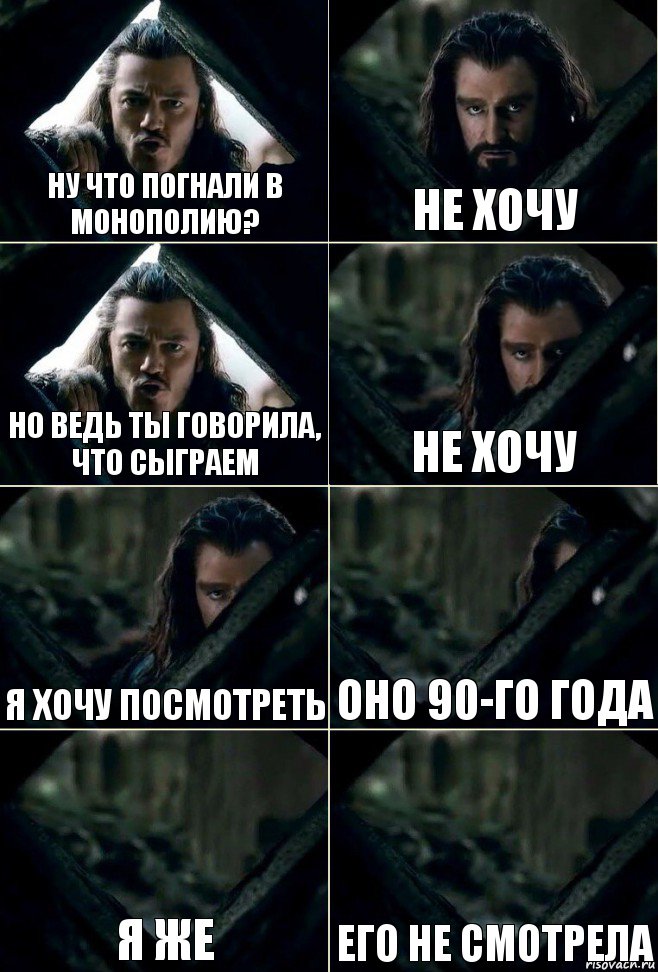 НУ ЧТО ПОГНАЛИ В МОНОПОЛИЮ?

НЕ ХОЧУ

НО ВЕДЬ ТЫ ГОВОРИЛА, ЧТО СЫГРАЕМ

НЕ ХОЧУ

Я ХОЧУ ПОСМОТРЕТЬ

ОНО 90-ГО ГОДА

Я ЖЕ

ЕГО НЕ СМОТРЕЛА

risovach.ru